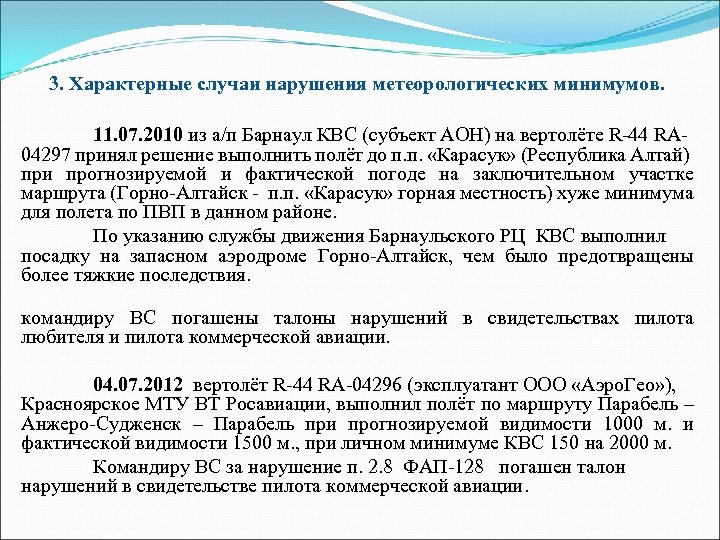 3. Характерные случаи нарушения метеорологических минимумов.

11.07.2010 из а/п Барнаул КВС (субъект АОН) на вертолёте R-44 RA-04297 принял решение выполнить полёт до п.п. «Карасук» (Республика Алтай) при прогнозируемой и фактической погоде на заключительном участке маршрута (Горно-Алтайск - п.п. «Карасук» горная местность) хуже минимума для полета по ПВП в данном районе.

По указанию службы движения Барнаульского РЦ КВС выполнил посадку на запасном аэродроме Горно-Алтайск, чем было предотвращены более тяжкие последствия.

командиру ВС погашены талоны нарушений в свидетельствах пилота любителя и пилота коммерческой авиации.

04.07.2012 вертолёт R-44 RA-04296 (эксплуатант ООО «АэроГео»), Красноярское МТУ ВТ Росавиации, выполнил полёт по маршруту Парабель – Анжеро-Судженск – Парабель при прогнозируемой видимости 1000 м. и фактической видимости 1500 м., при личном минимуме КВС 150 на 2000 м.

Командиру ВС за нарушение п. 2.8 ФАП-128 погашен талон нарушений в свидетельстве пилота коммерческой авиации.